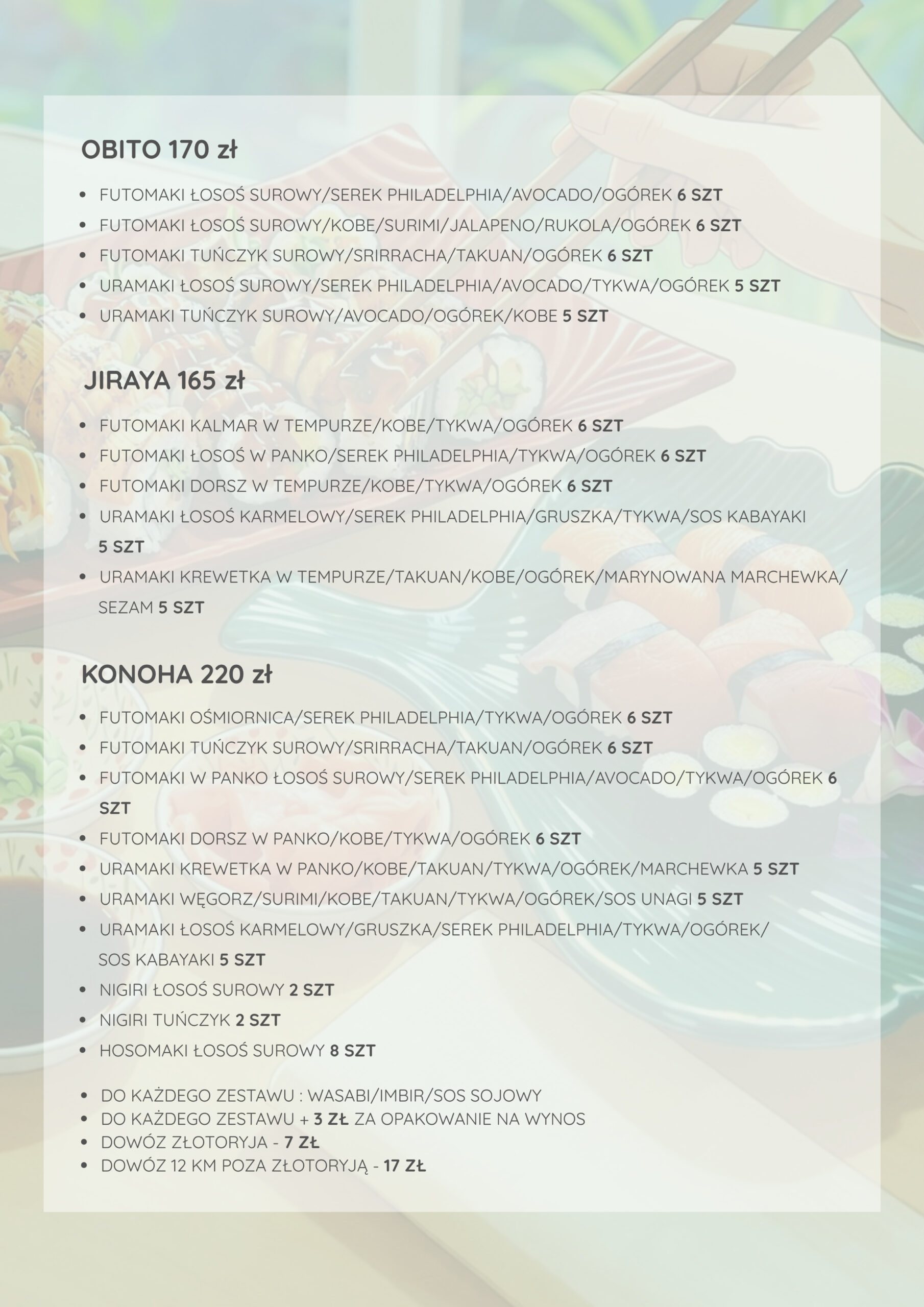 OBITO 170 zł

• FUTOMAKI ŁOSOŚ SUROWY/SEREK PHILADELPHIA/AVOCADO/OGÓREK 6 SZT
• FUTOMAKI ŁOSOŚ SUROWY/KOBE/SURIMI/JALAPENO/RUKOLA/OGÓREK 6 SZT
• FUTOMAKI TUŃCZYK SUROWY/SRIRRACHA/TAKUAN/OGÓREK 6 SZT
• URAMAKI ŁOSOŚ SUROWY/SEREK PHILADELPHIA/AVOCADO/TYKWA/OGÓREK 5 SZT
• URAMAKI TUŃCZYK SUROWY/AVOCADO/OGÓREK/KOBE 5 SZT

JIRAYA 165 zł

• FUTOMAKI KALMAR W TEMPURZE/KOBE/TYKWA/OGÓREK 6 SZT
• FUTOMAKI ŁOSOŚ W PANKO/SEREK PHILADELPHIA/TYKWA/OGÓREK 6 SZT
• FUTOMAKI DORSZ W TEMPURZE/KOBE/TYKWA/OGÓREK 6 SZT
• URAMAKI ŁOSOŚ KARMELOWY/SEREK PHILADELPHIA/GRUSZKA/TYKWA/SOS KABAYAKI 5 SZT
• URAMAKI KREWETKA W TEMPURZE/TAKUAN/KOBE/OGÓREK/MARYNOWANA MARCHEWKA/ SEZAM 5 SZT

KONOHA 220 zł

• FUTOMAKI OŚMIORNICA/SEREK PHILADELPHIA/TYKWA/OGÓREK 6 SZT
• FUTOMAKI TUŃCZYK SUROWY/SRIRRACHA/TAKUAN/OGÓREK 6 SZT
• FUTOMAKI W PANKO ŁOSOŚ SUROWY/SEREK PHILADELPHIA/AVOCADO/TYKWA/OGÓREK 6 SZT
• FUTOMAKI DORSZ W PANKO/KOBE/TYKWA/OGÓREK 6 SZT
• URAMAKI KREWETKA W PANKO/KOBE/TAKUAN/TYKWA/OGÓREK/MARCHEWKA 5 SZT
• URAMAKI WĘGORZ/SURIMI/KOBE/TAKUAN/TYKWA/OGÓREK/SOS UNAGI 5 SZT
• URAMAKI ŁOSOŚ KARMELOWY/GRUSZKA/SEREK PHILADELPHIA/TYKWA/OGÓREK/ SOS KABAYAKI 5 SZT
• NIGIRI ŁOSOŚ SUROWY 2 SZT
• NIGIRI TUŃCZYK 2 SZT
• HOSOMAKI ŁOSOŚ SUROWY 8 SZT

• DO KAŻDEGO ZESTAWU : WASABI/IMBIR/SOS SOJOWY
• DO KAŻDEGO ZESTAWU + 3 ZŁ ZA OPAKOWANIE NA WYNOS
• DOWÓZ ZŁOTORYJA - 7 ZŁ
• DOWÓZ 12 KM POZA ZŁOTORYJĄ - 17 ZŁ